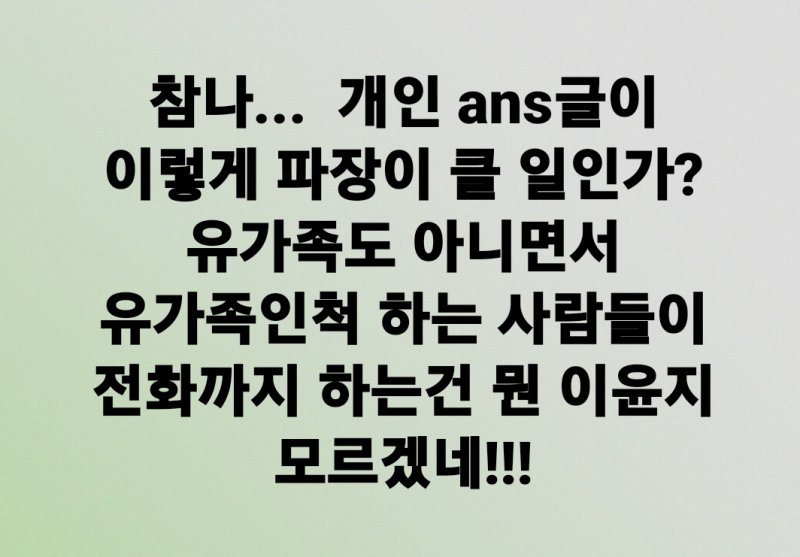 참나... 개인 ans글이
이렇게 파장이 클 일인가?
유가족도 아니면서
유가족인척 하는 사람들이
전화까지 하는건 뭔 이윤지
모르겠네!!!